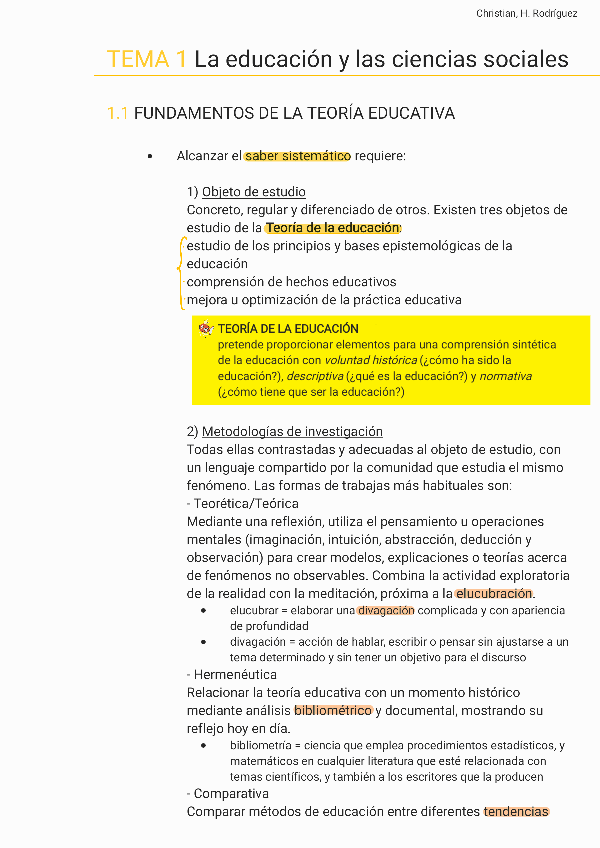 Christian, H. Rodríguez

TEMA 1 La educación y las ciencias sociales

1.1 FUNDAMENTOS DE LA TEORÍA EDUCATIVA

• Alcanzar el saber sistemático requiere:

1) Objeto de estudio
Concreto, regular y diferenciado de otros. Existen tres objetos de estudio de la Teoría de la educación:
-estudio de los principios y bases epistemológicas de la educación
-comprensión de hechos educativos
-mejora u optimización de la práctica educativa

TEORÍA DE LA EDUCACIÓN
pretende proporcionar elementos para una comprensión sintética de la educación con voluntad histórica (¿cómo ha sido la educación?), descriptiva (¿qué es la educación?) y normativa (¿cómo tiene que ser la educación?)

2) Metodologías de investigación
Todas ellas contrastadas y adecuadas al objeto de estudio, con un lenguaje compartido por la comunidad que estudia el mismo fenómeno. Las formas de trabajas más habituales son:
- Teorética/Teórica
Mediante una reflexión, utiliza el pensamiento u operaciones mentales (imaginación, intuición, abstracción, deducción y observación) para crear modelos, explicaciones o teorías acerca de fenómenos no observables. Combina la actividad exploratoria de la realidad con la meditación, próxima a la elucubración.
• elucubrar = elaborar una divagación complicada y con apariencia de profundidad
• divagación = acción de hablar, escribir o pensar sin ajustarse a un tema determinado y sin tener un objetivo para el discurso
- Hermenéutica
Relacionar la teoría educativa con un momento histórico mediante análisis bibliométrico y documental, mostrando su reflejo hoy en día.
• bibliometría = ciencia que emplea procedimientos estadísticos, y matemáticos en cualquier literatura que esté relacionada con temas científicos, y también a los escritores que la producen
- Comparativa
Comparar métodos de educación entre diferentes tendencias